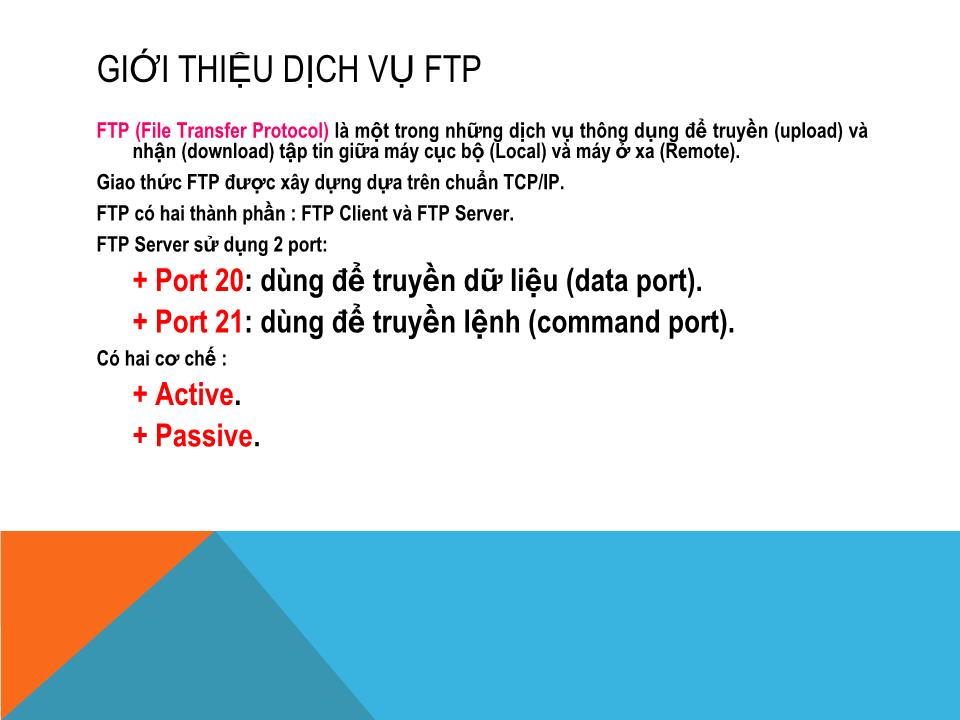 GIỚI THIỆU DỊCH VỤ FTP

FTP (File Transfer Protocol) là một trong những dịch vụ thông dụng để truyền (upload) và nhận (download) tập tin giữa máy cục bộ (Local) và máy ở xa (Remote).

Giao thức FTP được xây dựng dựa trên chuẩn TCP/IP.

FTP có hai thành phần : FTP Client và FTP Server.

FTP Server sử dụng 2 port:

+ Port 20: dùng để truyền dữ liệu (data port).

+ Port 21: dùng để truyền lệnh (command port).

Có hai cơ chế :

+ Active.

+ Passive.